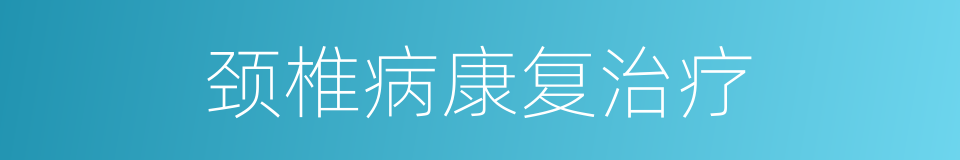 颈椎病康复治疗